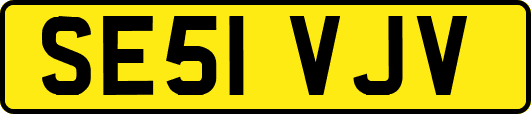 SE51 VJV